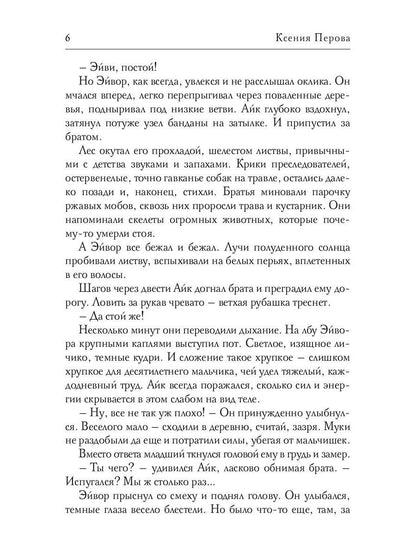 6 Ксения Перова

– Эйви, постой!

Но Эйвор, как всегда, увлекся и не расслышал оклика. Он мчался вперед, легко перепрыгивал через поваленные деревья, подныривал под низкие ветви. Айк глубоко вздохнул, затянул потуже узел банданы на затылке. И припустил за братом.

Лес окутал его прохладой, шелестом листвы, привычными с детства звуками и запахами. Крики преследователей, остервенелые, точно гавканье собак на травле, остались далеко позади и, наконец, стихли. Братья миновали парочку ржавых мобов, сквозь них проросли трава и кустарник. Они напоминали скелеты огромных животных, которые почему-то умерли стоя.

А Эйвор все бежал и бежал. Лучи полуденного солнца пробивали листву, вспыхивали на белых перьях, вплетенных в его волосы.

Шагов через двести Айк догнал брата и преградил ему дорогу. Ловить за рукав чревато – ветхая рубашка треснет.

– Да стой же!

Несколько минут они переводили дыхание. На лбу Эйвора крупными каплями выступил пот. Светлое, изящное личико, темные кудри. И сложение такое хрупкое – слишком хрупкое для десятилетнего мальчика, чей удел тяжелый, каждодневный труд. Айк всегда поражался, сколько сил и энергии скрывается в этом слабом на вид теле.

– Ну, все не так уж плохо! – Он принужденно улыбнулся. Веселого мало – сходили в деревню, считай, зазря. Муки не раздобыли да еще и потратили силы, убегая от мальчишек.

Вместо ответа младший ткнулся головой ему в грудь и замер.

– Ты чего? – удивился Айк, ласково обнимая брата. – Испугался? Мы ж столько раз...

Эйвор прыснул со смеху и поднял голову. Он улыбался, темные глаза весело блестели. Но было что-то еще, там, за